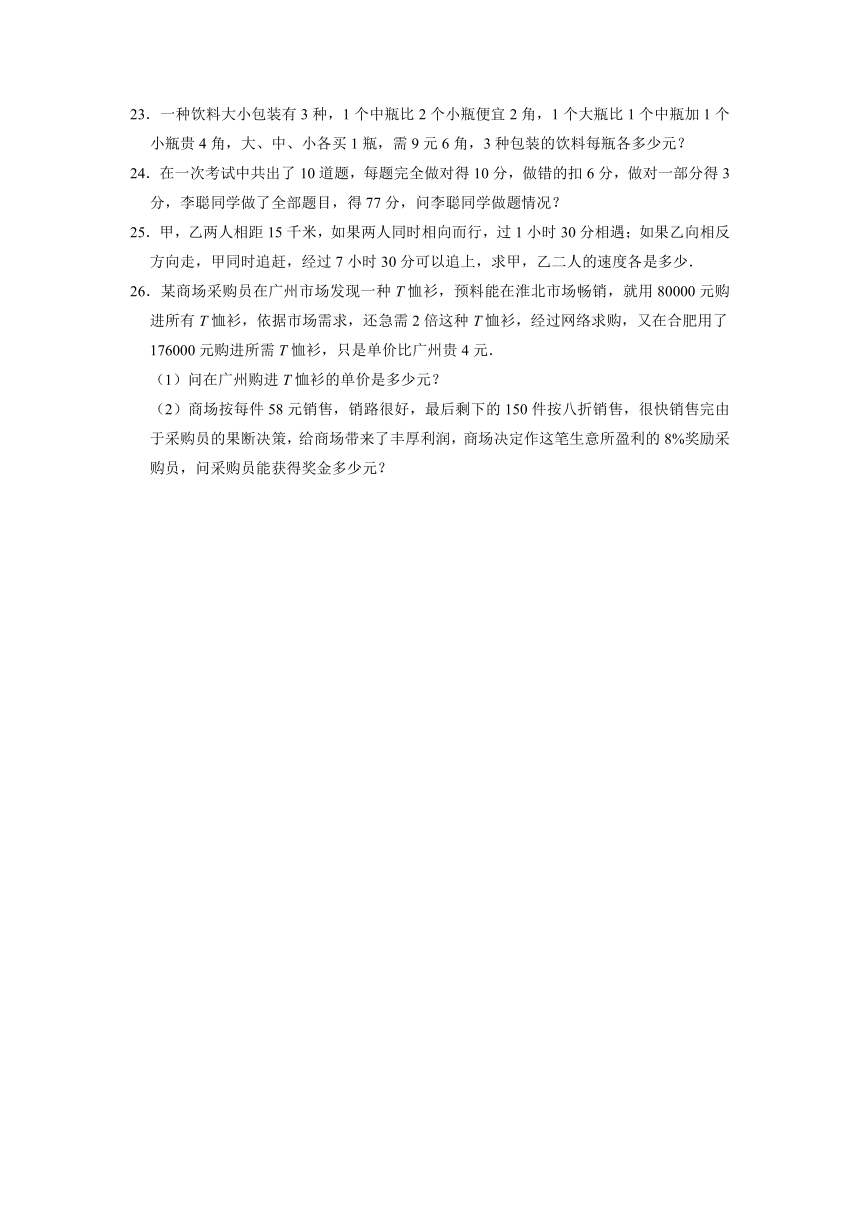 23．一种饮料大小包装有 3 种，1 个中瓶比 2 个小瓶便宜 2 角，1 个大瓶比 1 个中瓶加 1 个小瓶贵 4 角，大、中、小各买 1 瓶，需 9 元 6 角，3 种包装的饮料每瓶各多少元？

24．在一次考试中共出了 10 道题，每题完全做对得 10 分，做错的扣 6 分，做对一部分得 3 分，李聪同学做了全部题目，得 77 分，问李聪同学做题情况？

25．甲，乙两人相距 15 千米，如果两人同时相向而行，过 1 小时 30 分相遇；如果乙向相反方向走，甲同时追赶，经过 7 小时 30 分可以追上，求甲，乙二人的速度各是多少．

26．某商场采购员在广州市场发现一种 $T$ 恤衫，预料能在淮北市场畅销，就用 80000 元购进所有 $T$ 恤衫，依据市场需求，还急需 2 倍这种 $T$ 恤衫，经过网络求购，又在合肥用了 176000 元购进所需 $T$ 恤衫，只是单价比广州贵 4 元．

（1）问在广州购进 $T$ 恤衫的单价是多少元？

（2）商场按每件 58 元销售，销路很好，最后剩下的 150 件按八折销售，很快销售完由于采购员的果断决策，给商场带来了丰厚利润，商场决定作这笔生意所盈利的 8%奖励采购员，问采购员能获得奖金多少元？